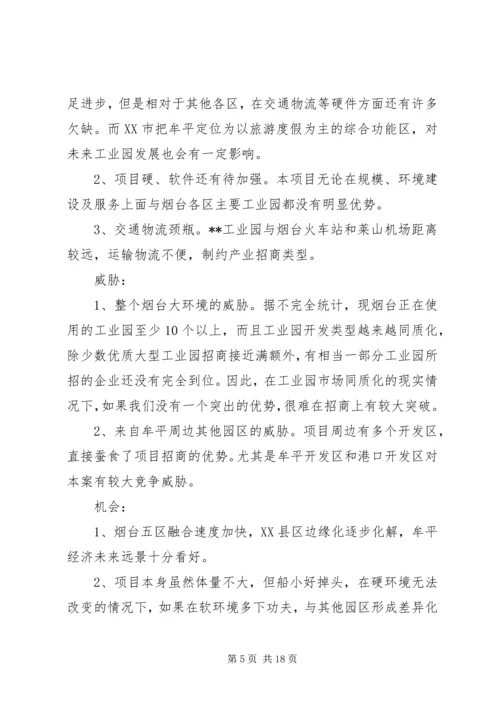 足进步，但是相对于其他各区，在交通物流等硬件方面还有许多欠缺。而XX市把牟平定位为以旅游度假为主的综合功能区，对未来工业园发展也会有一定影响。

2、项目硬、软件还有待加强。本项目无论在规模、环境建设及服务上面与烟台各区主要工业园都没有明显优势。

3、交通物流颈瓶。**工业园与烟台火车站和莱山机场距离较远，运输物流不便，制约产业招商类型。

威胁：

1、整个烟台大环境的威胁。据不完全统计，现烟台正在使用的工业园至少10个以上，而且工业园开发类型越来越同质化，除少数优质大型工业园招商接近满额外，有相当一部分工业园所招的企业还没有完全到位。因此，在工业园市场同质化的现实情况下，如果我们没有一个突出的优势，很难在招商上有较大突破。

2、来自牟平周边其他园区的威胁。项目周边有多个开发区，直接蚕食了项目招商的优势。尤其是牟平开发区和港口开发区对本案有较大竞争威胁。

机会：

1、烟台五区融合速度加快，XX县区边缘化逐步化解，牟平经济未来远景十分看好。

2、项目本身虽然体量不大，但船小好掉头，在硬环境无法改变的情况下，如果在软环境多下功夫，与其他园区形成差异化

第5页 共18页